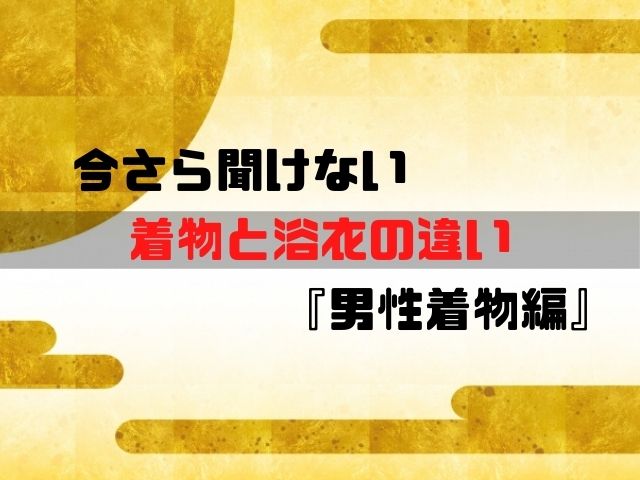 今さら聞けない

着物と浴衣の違い

『男性着物編』